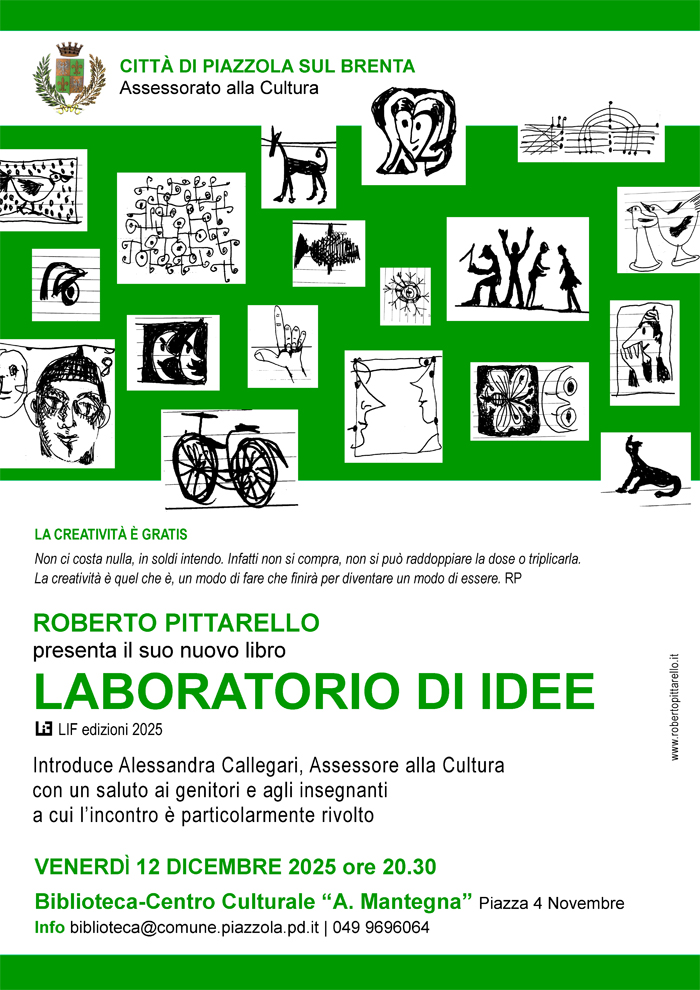 CITTÀ DI PIAZZOLA SUL BRENTA
Assessorato alla Cultura

LA CREATIVITÀ È GRATIS
Non ci costa nulla, in soldi intendo. Infatti non si compra, non si può raddoppiare la dose o triplicarla. La creatività è quel che è, un modo di fare che finirà per diventare un modo di essere. RP

ROBERTO PITTARELLO
presenta il suo nuovo libro
LABORATORIO DI IDEE
LIF edizioni 2025

Introduce Alessandra Callegari, Assessore alla Cultura con un saluto ai genitori e agli insegnanti a cui l'incontro è particolarmente rivolto

VENERDÌ 12 DICEMBRE 2025 ore 20.30
Biblioteca-Centro Culturale "A. Mantegna" Piazza 4 Novembre
Info biblioteca@comune.piazzola.pd.it | 049 9696064

www.robertopittarello.it